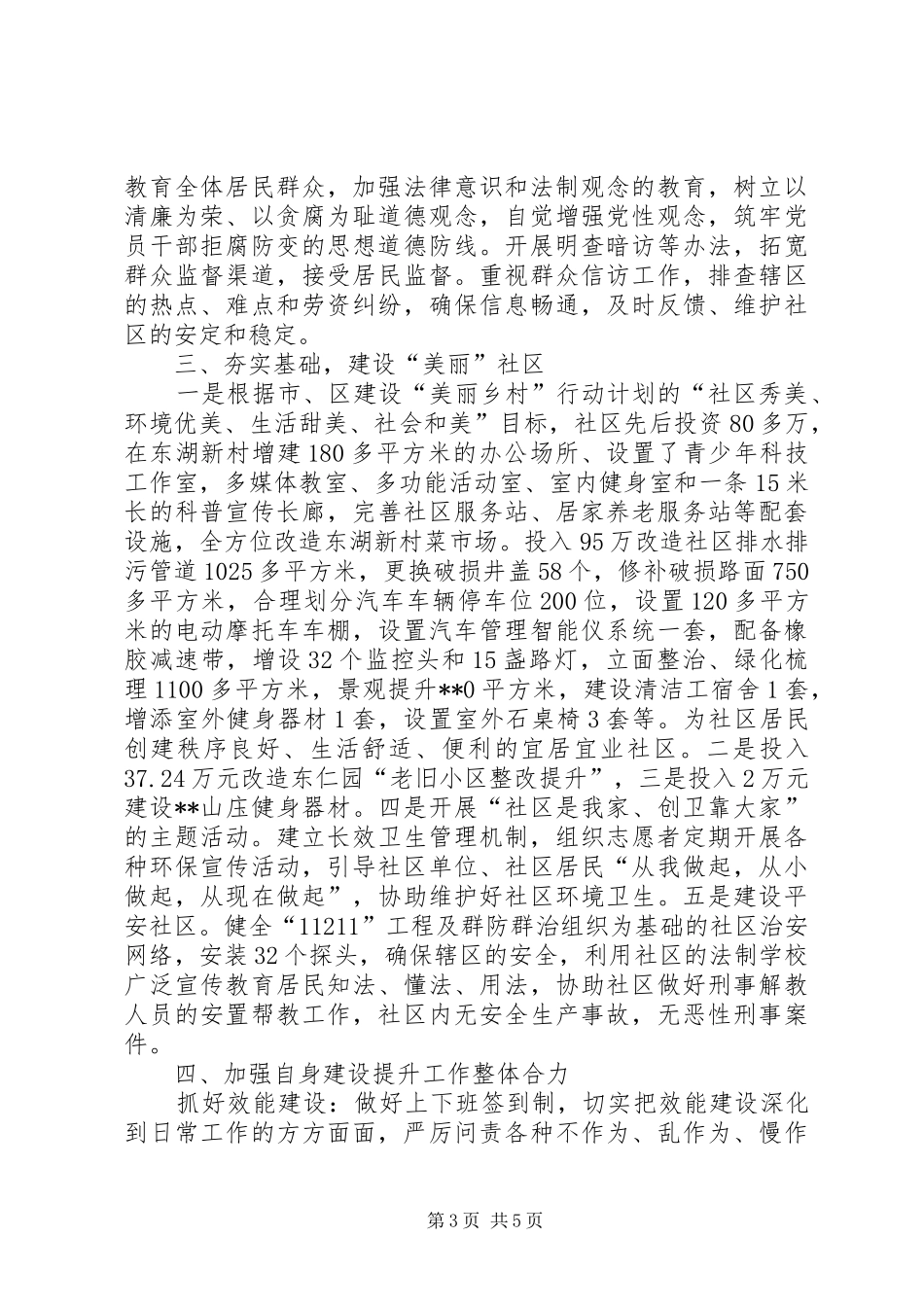 教育全体居民群众，加强法律意识和法制观念的教育，树立以清廉为荣、以贪腐为耻道德观念，自觉增强党性观念，筑牢党员干部拒腐防变的思想道德防线。开展明查暗访等办法，拓宽群众监督渠道，接受居民监督。重视群众信访工作，排查辖区的热点、难点和劳资纠纷，确保信息畅通，及时反馈、维护社区的安定和稳定。

三、夯实基础，建设“美丽”社区

一是根据市、区建设“美丽乡村”行动计划的“社区秀美、环境优美、生活甜美、社会和美”目标，社区先后投资80多万，在东湖新村增建180多平方米的办公场所、设置了青少年科技工作室，多媒体教室、多功能活动室、室内健身室和一条15米长的科普宣传长廊，完善社区服务站、居家养老服务站等配套设施，全方位改造东湖新村菜市场。投入95万改造社区排水排污管道1025多平方米，更换破损井盖58个，修补破损路面750多平方米，合理划分汽车车辆停车位200位，设置120多平方米的电动摩托车车棚，设置汽车管理智能仪系统一套，配备橡胶减速带，增设32个监控头和15盏路灯，立面整治、绿化梳理1100多平方米，景观提升**0平方米，建设清洁工宿舍1套，增添室外健身器材1套，设置室外石桌椅3套等。为社区居民创建秩序良好、生活舒适、便利的宜居宜业社区。二是投入37.24万元改造东仁园“老旧小区整改提升”，三是投入2万元建设**山庄健身器材。四是开展“社区是我家、创卫靠大家”的主题活动。建立长效卫生管理机制，组织志愿者定期开展各种环保宣传活动，引导社区单位、社区居民“从我做起，从小做起，从现在做起”，协助维护好社区环境卫生。五是建设平安社区。健全“11211”工程及群防群治组织为基础的社区治安网络，安装32个探头，确保辖区的安全，利用社区的法制学校广泛宣传教育居民知法、懂法、用法，协助社区做好刑事解教人员的安置帮教工作，社区内无安全生产事故，无恶性刑事案件。

四、加强自身建设提升工作整体合力

抓好效能建设：做好上下班签到制，切实把效能建设深化到日常工作的方方面面，严厉问责各种不作为、乱作为、慢作

第3页 共5页